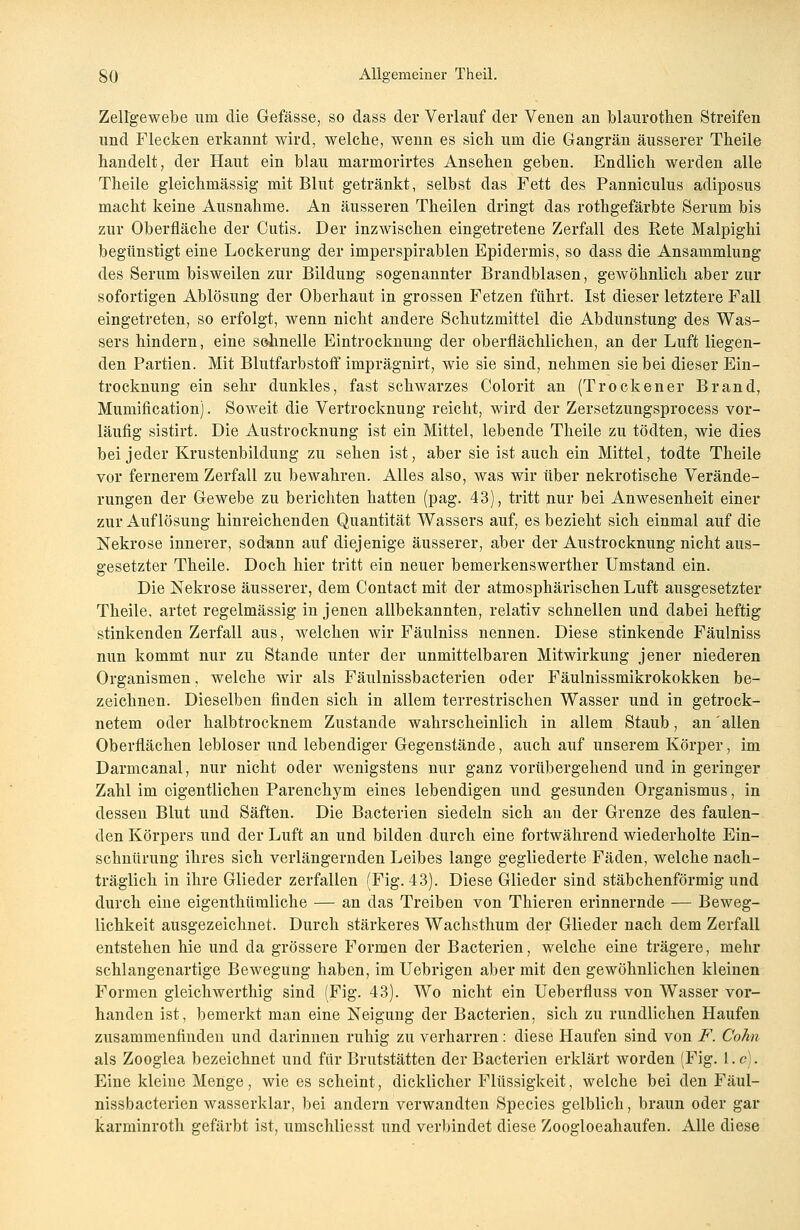 80 Allgemeiner Theil.

Zellgewebe um die Gefässe, so dass der Verlauf der Venen an blaurothen Streifen und Flecken erkannt wird, welche, wenn es sich um die Gangrän äusserer Theile handelt, der Haut ein blau marmorirtes Ansehen geben. Endlich werden alle Theile gleichmässig mit Blut getränkt, selbst das Fett des Panniculus adiposus macht keine Ausnahme. An äusseren Theilen dringt das rothgefärbte Serum bis zur Oberfläche der Cutis. Der inzwischen eingetretene Zerfall des Rete Malpighi begünstigt eine Lockerung der imperspirablen Epidermis, so dass die Ansammlung des Serum bisweilen zur Bildung sogenannter Brandblasen, gewöhnlich aber zur sofortigen Ablösung der Oberhaut in grossen Fetzen führt. Ist dieser letztere Fall eingetreten, so erfolgt, wenn nicht andere Schutzmittel die Abdunstung des Wassers hindern, eine schnelle Eintrocknung der oberflächlichen, an der Luft liegenden Partien. Mit Blutfarbstoff imprägnirt, wie sie sind, nehmen sie bei dieser Eintrocknung ein sehr dunkles, fast schwarzes Colorit an (Trockener Brand, Mumification). Soweit die Vertrocknung reicht, wird der Zersetzungsprocess vorläufig sistirt. Die Austrocknung ist ein Mittel, lebende Theile zu tödten, wie dies bei jeder Krustenbildung zu sehen ist, aber sie ist auch ein Mittel, todte Theile vor fernerem Zerfall zu bewahren. Alles also, was wir über nekrotische Veränderungen der Gewebe zu berichten hatten (pag. 43), tritt nur bei Anwesenheit einer zur Auflösung hinreichenden Quantität Wassers auf, es bezieht sich einmal auf die Nekrose innerer, sodann auf diejenige äusserer, aber der Austrocknung nicht ausgesetzter Theile. Doch hier tritt ein neuer bemerkenswerther Umstand ein.

Die Nekrose äusserer, dem Contact mit der atmosphärischen Luft ausgesetzter Theile, artet regelmässig in jenen allbekannten, relativ schnellen und dabei heftig stinkenden Zerfall aus, welchen wir Fäulniss nennen. Diese stinkende Fäulniss nun kommt nur zu Stande unter der unmittelbaren Mitwirkung jener niederen Organismen, welche wir als Fäulnissbacterien oder Fäulnissmikrokokken bezeichnen. Dieselben finden sich in allem terrestrischen Wasser und in getrocknetem oder halbtrocknem Zustande wahrscheinlich in allem Staub, an allen Oberflächen lebloser und lebendiger Gegenstände, auch auf unserem Körper, im Darmcanal, nur nicht oder wenigstens nur ganz vorübergehend und in geringer Zahl im eigentlichen Parenchym eines lebendigen und gesunden Organismus, in dessen Blut und Säften. Die Bacterien siedeln sich an der Grenze des faulenden Körpers und der Luft an und bilden durch eine fortwährend wiederholte Einschnürung ihres sich verlängernden Leibes lange gegliederte Fäden, welche nachträglich in ihre Glieder zerfallen (Fig. 43). Diese Glieder sind stäbchenförmig und durch eine eigenthümliche — an das Treiben von Thieren erinnernde — Beweglichkeit ausgezeichnet. Durch stärkeres Wachsthum der Glieder nach dem Zerfall entstehen hie und da grössere Formen der Bacterien, welche eine trägere, mehr schlangenartige Bewegung haben, im Uebrigen aber mit den gewöhnlichen kleinen Formen gleichwerthig sind (Fig. 43). Wo nicht ein Ueberfluss von Wasser vorhanden ist, bemerkt man eine Neigung der Bacterien, sich zu rundlichen Haufen zusammenfinden und darinnen ruhig zu verharren: diese Haufen sind von F. Cohn als Zooglea bezeichnet und für Brutstätten der Bacterien erklärt worden (Fig. 1. c). Eine kleine Menge, wie es scheint, dicklicher Flüssigkeit, welche bei den Fäulnissbacterien wasserklar, bei andern verwandten Species gelblich, braun oder gar karminroth gefärbt ist, umschliesst und verbindet diese Zoogloeahaufen. Alle diese